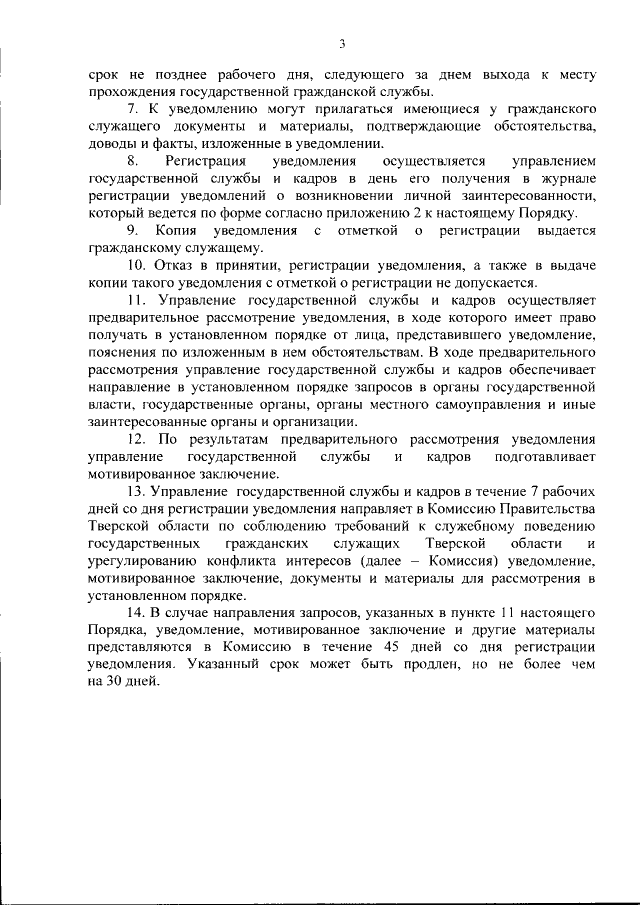 3

срок не позднее рабочего дня, следующего за днем выхода к месту прохождения государственной гражданской службы.

7. К уведомлению могут прилагаться имеющиеся у гражданского служащего документы и материалы, подтверждающие обстоятельства, доводы и факты, изложенные в уведомлении.

8. Регистрация уведомления осуществляется управлением государственной службы и кадров в день его получения в журнале регистрации уведомлений о возникновении личной заинтересованности, который ведется по форме согласно приложению 2 к настоящему Порядку.

9. Копия уведомления с отметкой о регистрации выдается гражданскому служащему.

10. Отказ в принятии, регистрации уведомления, а также в выдаче копии такого уведомления с отметкой о регистрации не допускается.

11. Управление государственной службы и кадров осуществляет предварительное рассмотрение уведомления, в ходе которого имеет право получать в установленном порядке от лица, представившего уведомление, пояснения по изложенным в нем обстоятельствам. В ходе предварительного рассмотрения управление государственной службы и кадров обеспечивает направление в установленном порядке запросов в органы государственной власти, государственные органы, органы местного самоуправления и иные заинтересованные органы и организации.

12. По результатам предварительного рассмотрения уведомления управление государственной службы и кадров подготавливает мотивированное заключение.

13. Управление государственной службы и кадров в течение 7 рабочих дней со дня регистрации уведомления направляет в Комиссию Правительства Тверской области по соблюдению требований к служебному поведению государственных гражданских служащих Тверской области и урегулированию конфликта интересов (далее – Комиссия) уведомление, мотивированное заключение, документы и материалы для рассмотрения в установленном порядке.

14. В случае направления запросов, указанных в пункте 11 настоящего Порядка, уведомление, мотивированное заключение и другие материалы представляются в Комиссию в течение 45 дней со дня регистрации уведомления. Указанный срок может быть продлен, но не более чем на 30 дней.